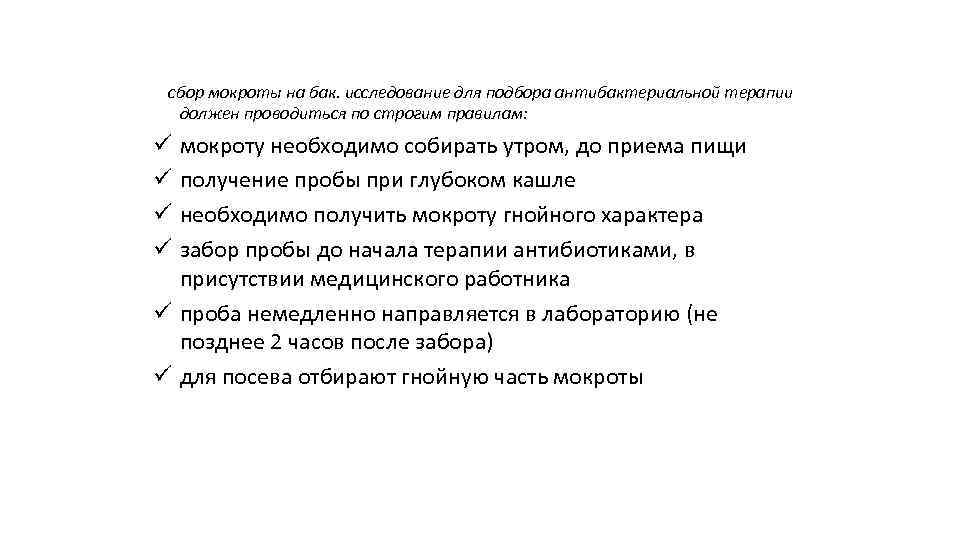 сбор мокроты на бак. исследование для подбора антибактериальной терапии должен проводиться по строгим правилам:

✓ мокроту необходимо собирать утром, до приема пищи
✓ получение пробы при глубоком кашле
✓ необходимо получить мокроту гнойного характера
✓ забор пробы до начала терапии антибиотиками, в присутствии медицинского работника
✓ проба немедленно направляется в лабораторию (не позднее 2 часов после забора)
✓ для посева отбирают гнойную часть мокроты